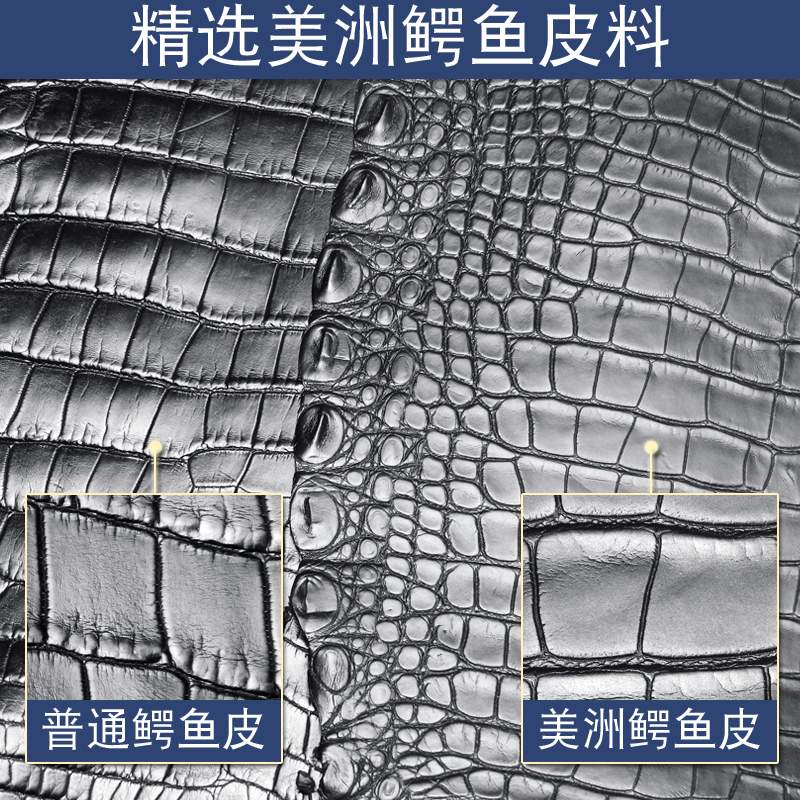 精选美洲鳄鱼皮料

普通鳄鱼皮

美洲鳄鱼皮